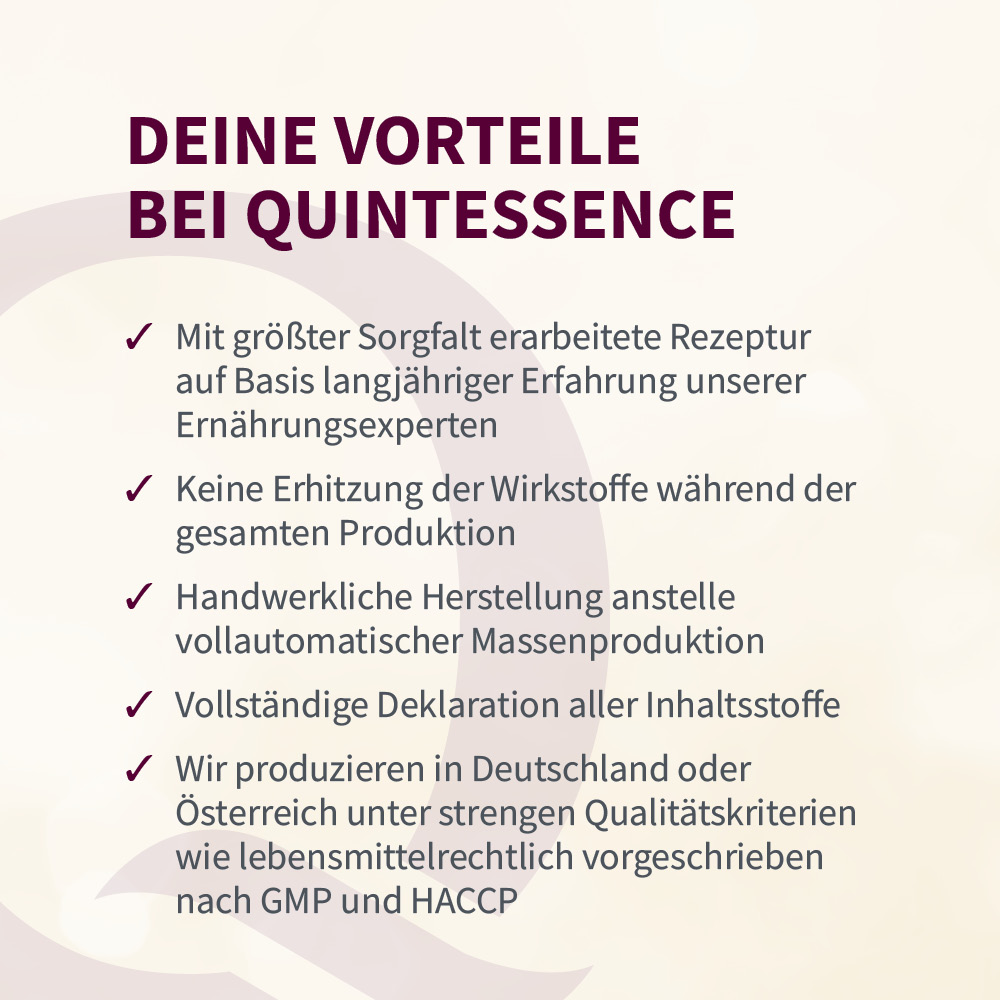 DEINE VORTEILE
BEI QUINTESSENCE

✓ Mit größter Sorgfalt erarbeitete Rezeptur auf Basis langjähriger Erfahrung unserer Ernährungsexperten

✓ Keine Erhitzung der Wirkstoffe während der gesamten Produktion

✓ Handwerkliche Herstellung anstelle vollautomatischer Massenproduktion

✓ Vollständige Deklaration aller Inhaltsstoffe

✓ Wir produzieren in Deutschland oder Österreich unter strengen Qualitätskriterien wie lebensmittelrechtlich vorgeschrieben nach GMP und HACCP